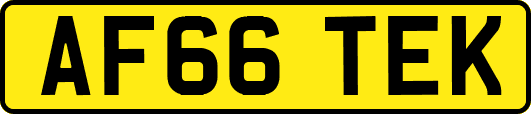 AF66 TEK